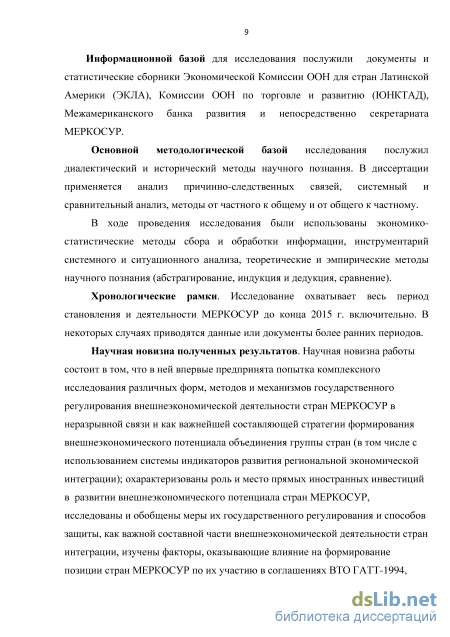 9

Информационной базой для исследования послужили документы и статистические сборники Экономической Комиссии ООН для стран Латинской Америки (ЭКЛА), Комиссии ООН по торговле и развитию (ЮНКТАД), Межамериканского банка развития и непосредственно секретариата МЕРКОСУР.

Основной методологической базой исследования послужил диалектический и исторический методы научного познания. В диссертации применяется анализ причинно-следственных связей, системный и сравнительный анализ, методы от частного к общему и от общего к частному.

В ходе проведения исследования были использованы экономико-статистические методы сбора и обработки информации, инструментарий системного и ситуационного анализа, теоретические и эмпирические методы научного познания (абстрагирование, индукция и дедукция, сравнение).

Хронологические рамки. Исследование охватывает весь период становления и деятельности МЕРКОСУР до конца 2015 г. включительно. В некоторых случаях приводятся данные или документы более ранних периодов.

Научная новизна полученных результатов. Научная новизна работы состоит в том, что в ней впервые предпринята попытка комплексного исследования различных форм, методов и механизмов государственного регулирования внешнеэкономической деятельности стран МЕРКОСУР в неразрывной связи и как важнейшей составляющей стратегии формирования внешнеэкономического потенциала объединения группы стран (в том числе с использованием системы индикаторов развития региональной экономической интеграции); охарактеризованы роль и место прямых иностранных инвестиций в развитии внешнеэкономического потенциала стран МЕРКОСУР, исследованы и обобщены меры их государственного регулирования и способов защиты, как важной составной части внешнеэкономической деятельности стран интеграции, изучены факторы, оказывающие влияние на формирование позиции стран МЕРКОСУР по их участию в соглашениях ВТО ГАТТ-1994,

dsLib.net
библиотека диссертаций